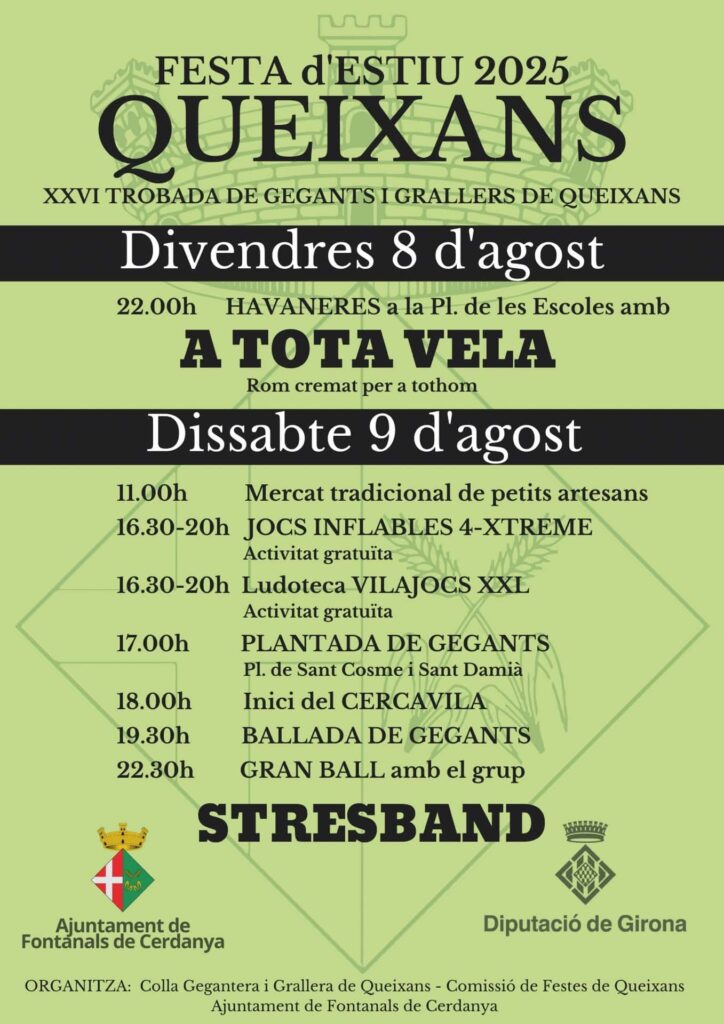 FESTA d'ESTIU 2025
QUEIXANS
XXVI TROBADA DE GEGANTS I GRALLERS DE QUEIXANS

Divendres 8 d'agost

22.00h HAVANERES a la Pl. de les Escoles amb
A TOTA VELA
Rom cremat per a tothom

Dissabte 9 d'agost

11.00h Mercat tradicional de petits artesans
16.30-20h JOCS INFLABLES 4-XTREME
Activitat gratuïta
16.30-20h Ludoteca VILAJOCS XXL
Activitat gratuïta
17.00h PLANTADA DE GEGANTS
Pl. de Sant Cosme i Sant Damià
18.00h Inici del CERCAVILA
19.30h BALLADA DE GEGANTS
22.30h GRAN BALL amb el grup
STRESBAND

Ajuntament de Fontanals de Cerdanya

Diputació de Girona

ORGANITZA: Colla Gegantera i Grallera de Queixans - Comissió de Festes de Queixans
Ajuntament de Fontanals de Cerdanya